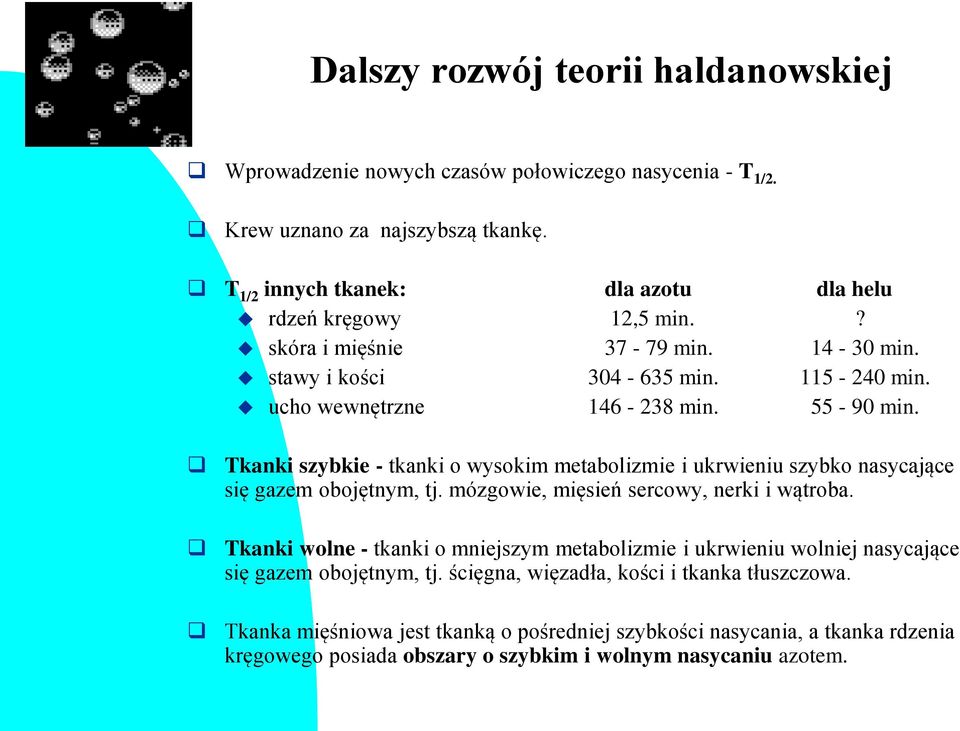 Dalszy rozwój teorii haldanowskiej

Wprowadzenie nowych czasów połowiczego nasycenia - $T_{1/2}$.

Krew uznano za najszybszą tkankę.

| $T_{1/2}$ innych tkanek: | dla azotu | dla helu |
|---|---|---|
| rdzeń kręgowy | 12,5 min. | ? |
| skóra i mięśnie | 37 - 79 min. | 14 - 30 min. |
| stawy i kości | 304 - 635 min. | 115 - 240 min. |
| ucho wewnętrzne | 146 - 238 min. | 55 - 90 min. |

Tkanki szybkie - tkanki o wysokim metabolizmie i ukrwieniu szybko nasycające się gazem obojętnym, tj. mózgowie, mięsień sercowy, nerki i wątroba.

Tkanki wolne - tkanki o mniejszym metabolizmie i ukrwieniu wolniej nasycające się gazem obojętnym, tj. ścięgna, więzadła, kości i tkanka tłuszczowa.

Tkanka mięśniowa jest tkanką o pośredniej szybkości nasycania, a tkanka rdzenia kręgowego posiada obszary o szybkim i wolnym nasycaniu azotem.